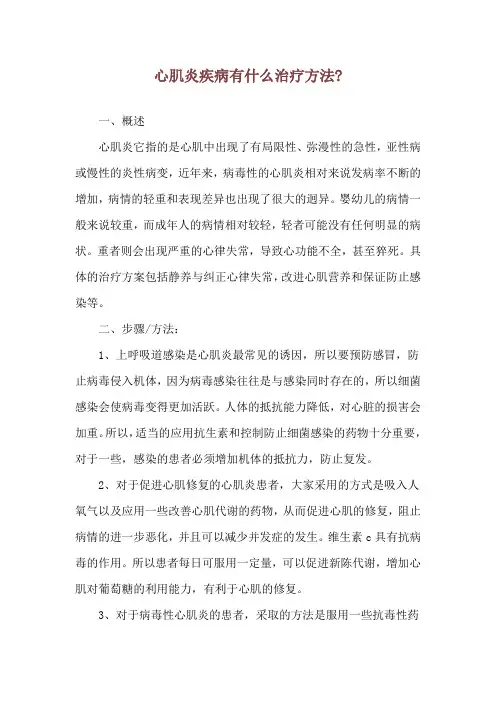 心肌炎疾病有什么治疗方法?

一、概述

心肌炎它指的是心肌中出现了有局限性、弥漫性的急性，亚性病或慢性的炎性病变，近年来，病毒性的心肌炎相对来说发病率不断的增加，病情的轻重和表现差异也出现了很大的迥异。婴幼儿的病情一般来说较重，而成年人的病情相对较轻，轻者可能没有任何明显的病状。重者则会出现严重的心律失常，导致心功能不全，甚至猝死。具体的治疗方案包括静养与纠正心律失常，改进心肌营养和保证防止感染等。

二、步骤/方法:

1、上呼吸道感染是心肌炎最常见的诱因，所以要预防感冒，防止病毒侵入机体，因为病毒感染往往是与感染同时存在的，所以细菌感染会使病毒变得更加活跃。人体的抵抗能力降低，对心脏的损害会加重。所以，适当的应用抗生素和控制防止细菌感染的药物十分重要，对于一些，感染的患者必须增加机体的抵抗力，防止复发。

2、对于促进心肌修复的心肌炎患者，大家采用的方式是吸入人氧气以及应用一些改善心肌代谢的药物，从而促进心肌的修复，阻止病情的进一步恶化，并且可以减少并发症的发生。维生素 c 具有抗病毒的作用。所以患者每日可服用一定量，可以促进新陈代谢，增加心肌对葡萄糖的利用能力，有利于心肌的修复。

3、对于病毒性心肌炎的患者，采取的方法是服用一些抗毒性药